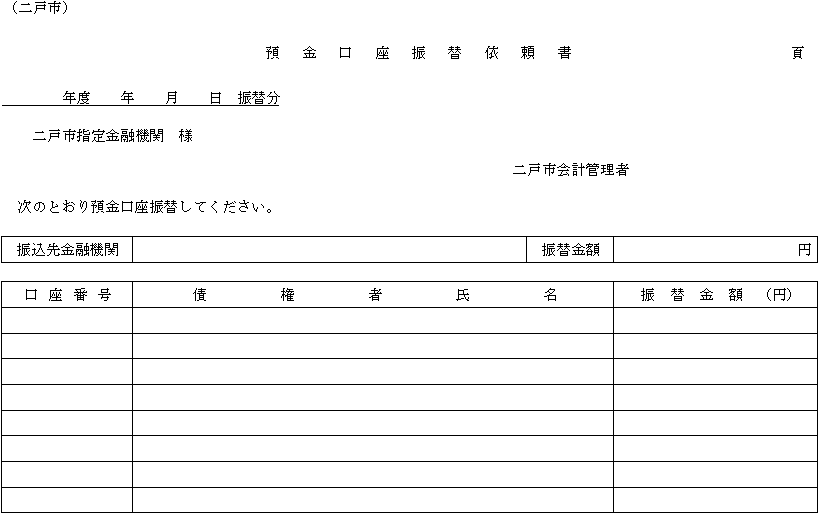 （二戸市）

預　金　口　座　振　替　依　頼　書　　　　頁

年度　年　月　日　振替分

二戸市指定金融機関　様

二戸市会計管理者

次のとおり預金口座振替してください。

| 振込先金融機関 | | 振替金額 | 円 |
|---|---|---|---|

| 口 座 番 号 | 債　権　者　氏　名 | 振 替 金 額 （円） |
|---|---|---|
| | | |
| | | |
| | | |
| | | |
| | | |
| | | |
| | | |
| | | |